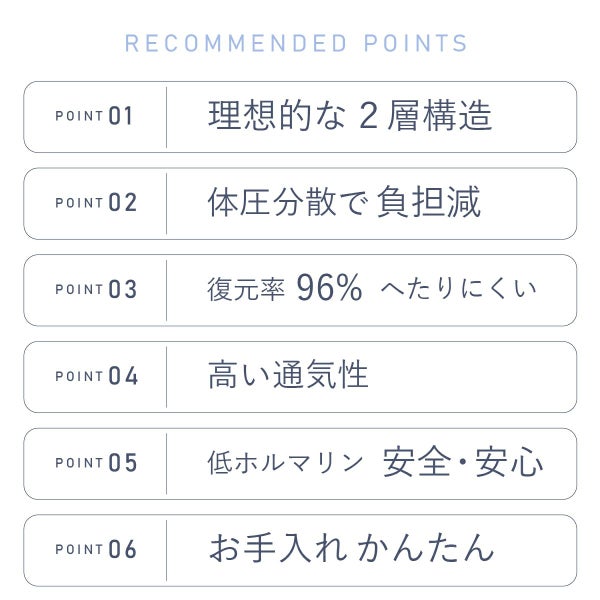 RECOMMENDED POINTS

POINT 01 理想的な 2 層構造

POINT 02 体圧分散で 負担減

POINT 03 復元率 96% へたりにくい

POINT 04 高い通気性

POINT 05 低ホルマリン 安全・安心

POINT 06 お手入れ かんたん